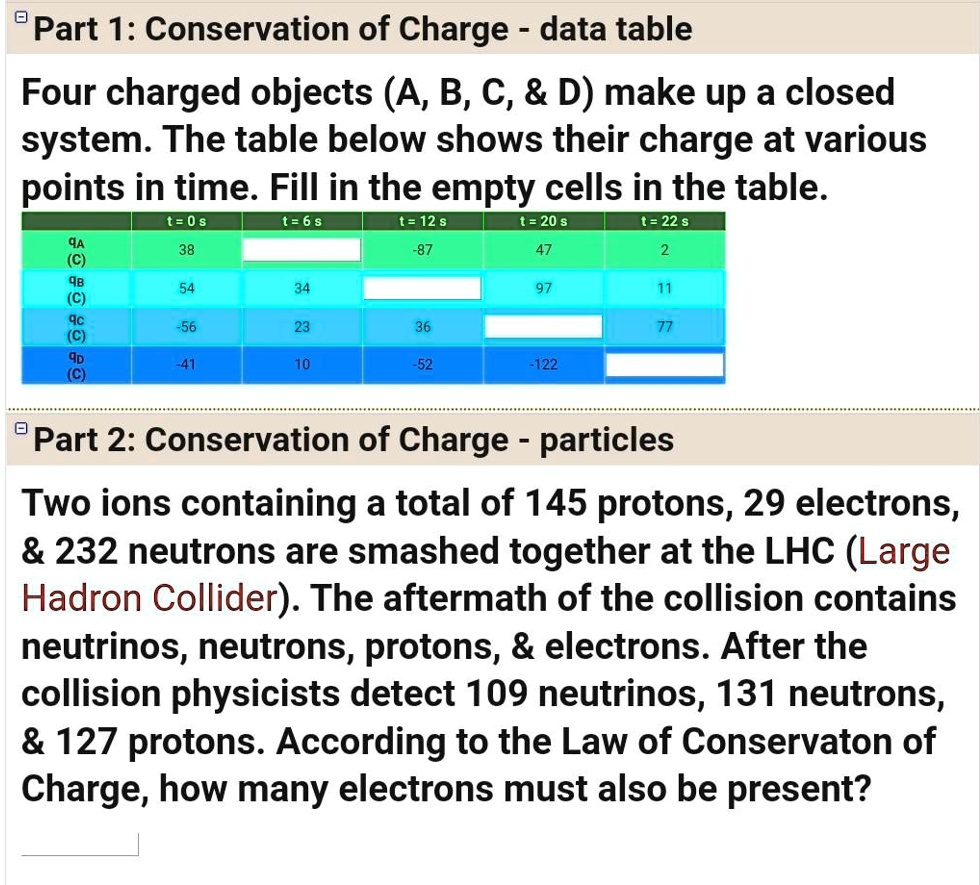 Part 1: Conservation of Charge - data table

Four charged objects (A, B, C, & D) make up a closed system. The table below shows their charge at various points in time. Fill in the empty cells in the table.

| | t = 0 s | t = 6 s | t = 12 s | t = 20 s | t = 22 s |
|---|---|---|---|---|---|
| $q_A$ (C) | 38 | | -87 | 47 | 2 |
| $q_B$ (C) | 54 | 34 | | 97 | 11 |
| $q_C$ (C) | -56 | 23 | 36 | | 77 |
| $q_D$ (C) | -41 | 10 | -52 | -122 | |

Part 2: Conservation of Charge - particles

Two ions containing a total of 145 protons, 29 electrons, & 232 neutrons are smashed together at the LHC (Large Hadron Collider). The aftermath of the collision contains neutrinos, neutrons, protons, & electrons. After the collision physicists detect 109 neutrinos, 131 neutrons, & 127 protons. According to the Law of Conservaton of Charge, how many electrons must also be present?